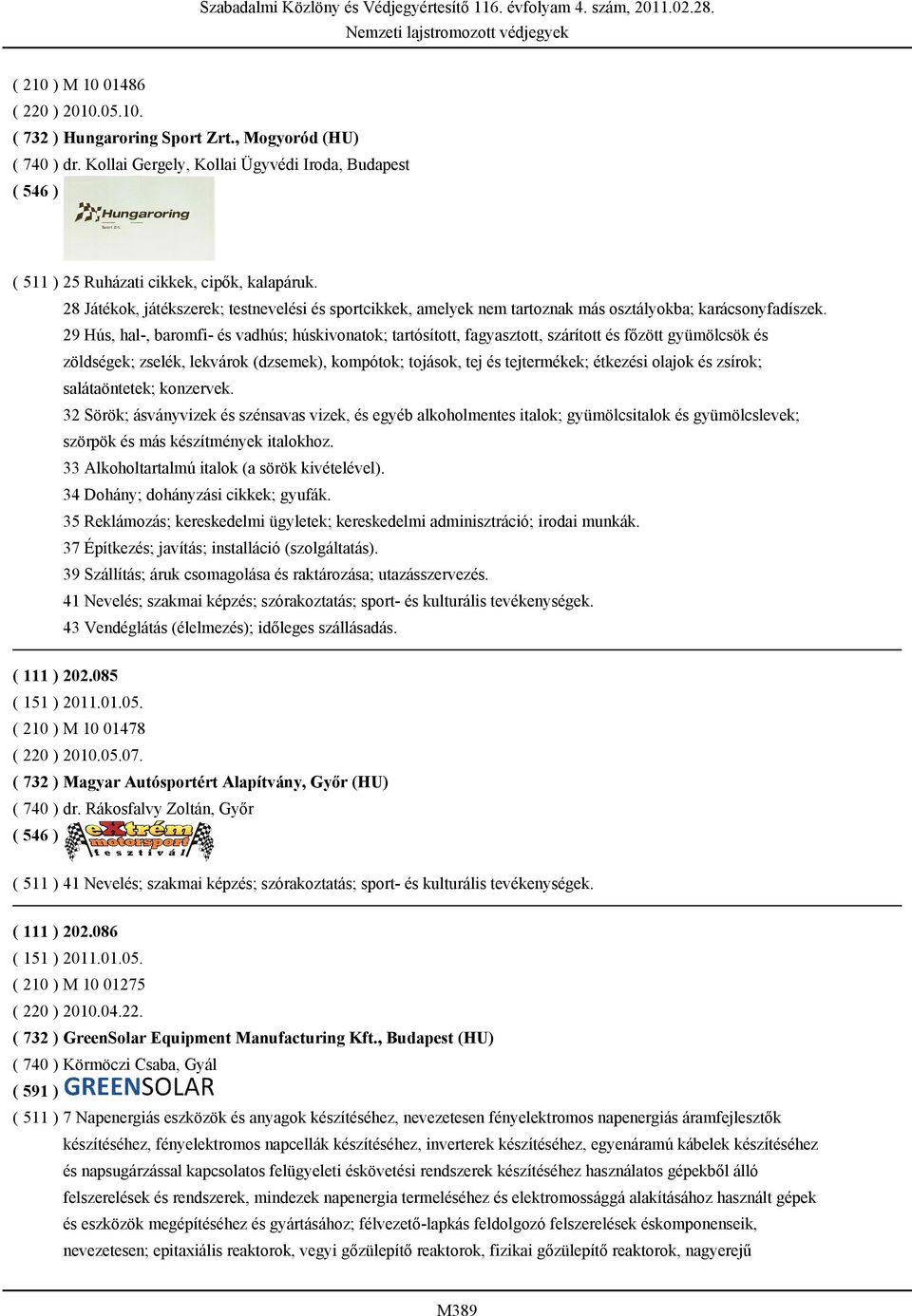 Szabadalmi Közlöny és Védjegyértesítő 116. évfolyam 4. szám, 2011.02.28.
Nemzeti lajstromozott védjegyek

( 210 ) M 10 01486
( 220 ) 2010.05.10.
( 732 ) Hungaroring Sport Zrt., Mogyoród (HU)
( 740 ) dr. Kollai Gergely, Kollai Ügyvédi Iroda, Budapest
( 546 )
Hungaroring
Sport Zrt.

( 511 ) 25 Ruházati cikkek, cipők, kalapáruk.
28 Játékok, játékszerek; testnevelési és sportcikkek, amelyek nem tartoznak más osztályokba; karácsonyfadíszek.
29 Hús, hal-, baromfi- és vadhús; húskivonatok; tartósított, fagyasztott, szárított és főzött gyümölcsök és zöldségek; zselék, lekvárok (dzsemek), kompótok; tojások, tej és tejtermékek; étkezési olajok és zsírok; salátaöntetek; konzervek.
32 Sörök; ásványvizek és szénsavas vizek, és egyéb alkoholmentes italok; gyümölcsitalok és gyümölcslevek; szörpök és más készítmények italokhoz.
33 Alkoholtartalmú italok (a sörök kivételével).
34 Dohány; dohányzási cikkek; gyufák.
35 Reklámozás; kereskedelmi ügyletek; kereskedelmi adminisztráció; irodai munkák.
37 Építkezés; javítás; installáció (szolgáltatás).
39 Szállítás; áruk csomagolása és raktározása; utazásszervezés.
41 Nevelés; szakmai képzés; szórakoztatás; sport- és kulturális tevékenységek.
43 Vendéglátás (élelmezés); időleges szállásadás.

( 111 ) 202.085
( 151 ) 2011.01.05.
( 210 ) M 10 01478
( 220 ) 2010.05.07.
( 732 ) Magyar Autósportért Alapítvány, Győr (HU)
( 740 ) dr. Rákosfalvy Zoltán, Győr
( 546 ) eXtrém motorsport fesztivál

( 511 ) 41 Nevelés; szakmai képzés; szórakoztatás; sport- és kulturális tevékenységek.

( 111 ) 202.086
( 151 ) 2011.01.05.
( 210 ) M 10 01275
( 220 ) 2010.04.22.
( 732 ) GreenSolar Equipment Manufacturing Kft., Budapest (HU)
( 740 ) Körmöczi Csaba, Gyál
( 591 ) GREENSOLAR
( 511 ) 7 Napenergiás eszközök és anyagok készítéséhez, nevezetesen fényelektromos napenergiás áramfejlesztők készítéséhez, fényelektromos napcellák készítéséhez, inverterek készítéséhez, egyenáramú kábelek készítéséhez és napsugárzással kapcsolatos felügyeleti éskövetési rendszerek készítéséhez használatos gépekből álló felszerelések és rendszerek, mindezek napenergia termeléséhez és elektromossággá alakításához használt gépek és eszközök megépítéséhez és gyártásához; félvezető-lapkás feldolgozó felszerelések éskomponenseik, nevezetesen; epitaxiális reaktorok, vegyi gőzülepítő reaktorok, fizikai gőzülepítő reaktorok, nagyerejű

M389